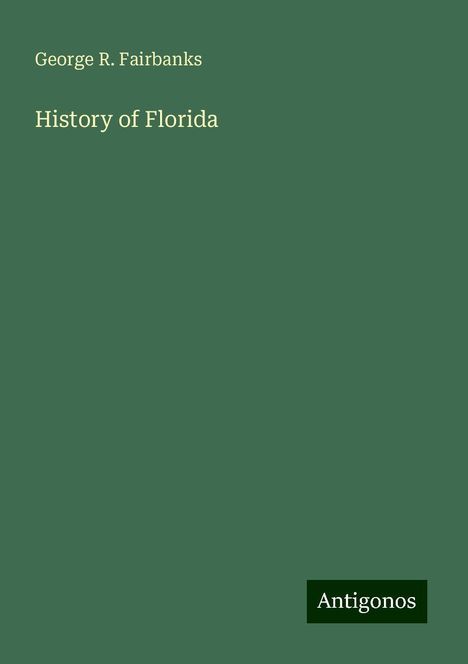 George R. Fairbanks

History of Florida

Antigonos